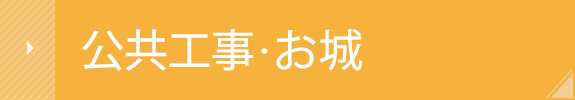 公共工事·お城